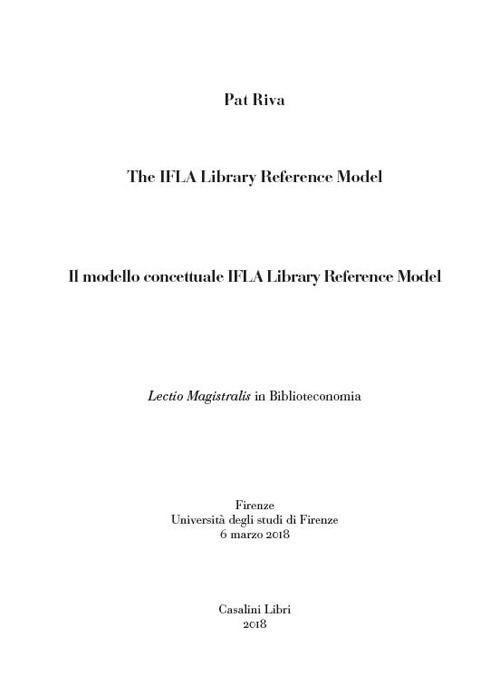 Pat Riva

The IFLA Library Reference Model

Il modello concettuale IFLA Library Reference Model

Lectio Magistralis in Biblioteconomia

Firenze
Università degli studi di Firenze
6 marzo 2018

Casalini Libri
2018